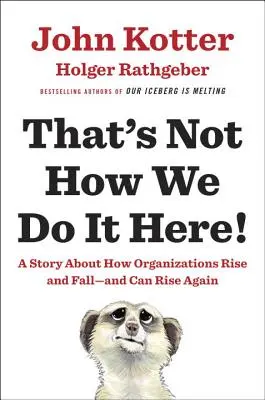 John Kotter
Holger Rathgeber
BESTSELLING AUTHORS OF OUR ICEBERG IS MELTING

That's Not How We Do It Here!

A Story About How Organizations Rise and Fall—and Can Rise Again